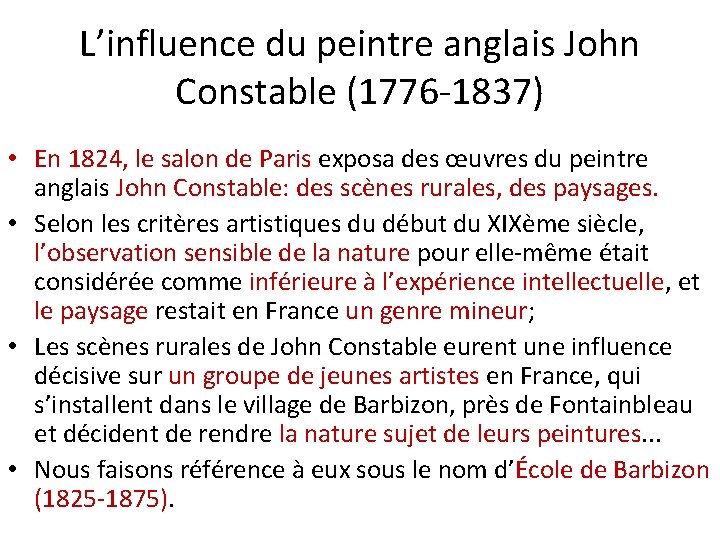 L'influence du peintre anglais John Constable (1776-1837)

• En 1824, le salon de Paris exposa des œuvres du peintre anglais John Constable: des scènes rurales, des paysages.
• Selon les critères artistiques du début du XIXème siècle, l'observation sensible de la nature pour elle-même était considérée comme inférieure à l'expérience intellectuelle, et le paysage restait en France un genre mineur;
• Les scènes rurales de John Constable eurent une influence décisive sur un groupe de jeunes artistes en France, qui s'installent dans le village de Barbizon, près de Fontainbleau et décident de rendre la nature sujet de leurs peintures...
• Nous faisons référence à eux sous le nom d'École de Barbizon (1825-1875).